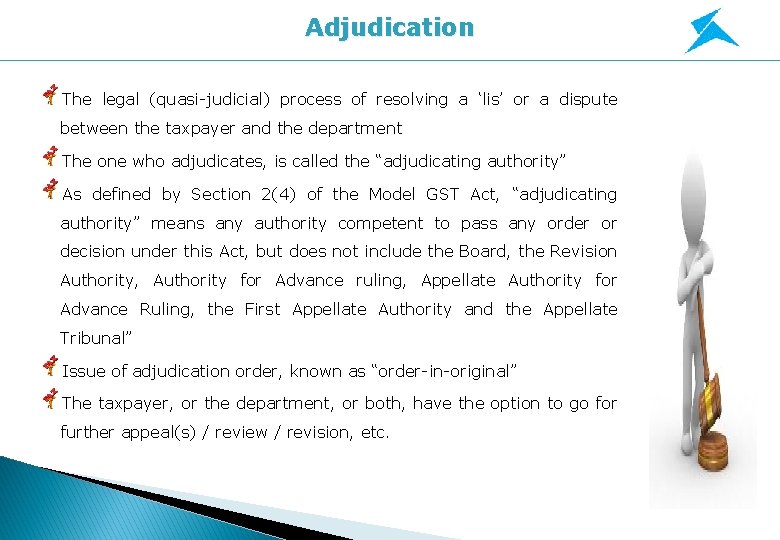 Adjudication

The legal (quasi-judicial) process of resolving a 'lis' or a dispute between the taxpayer and the department

The one who adjudicates, is called the "adjudicating authority"

As defined by Section 2(4) of the Model GST Act, "adjudicating authority" means any authority competent to pass any order or decision under this Act, but does not include the Board, the Revision Authority, Authority for Advance ruling, Appellate Authority for Advance Ruling, the First Appellate Authority and the Appellate Tribunal"

Issue of adjudication order, known as "order-in-original"

The taxpayer, or the department, or both, have the option to go for further appeal(s) / review / revision, etc.